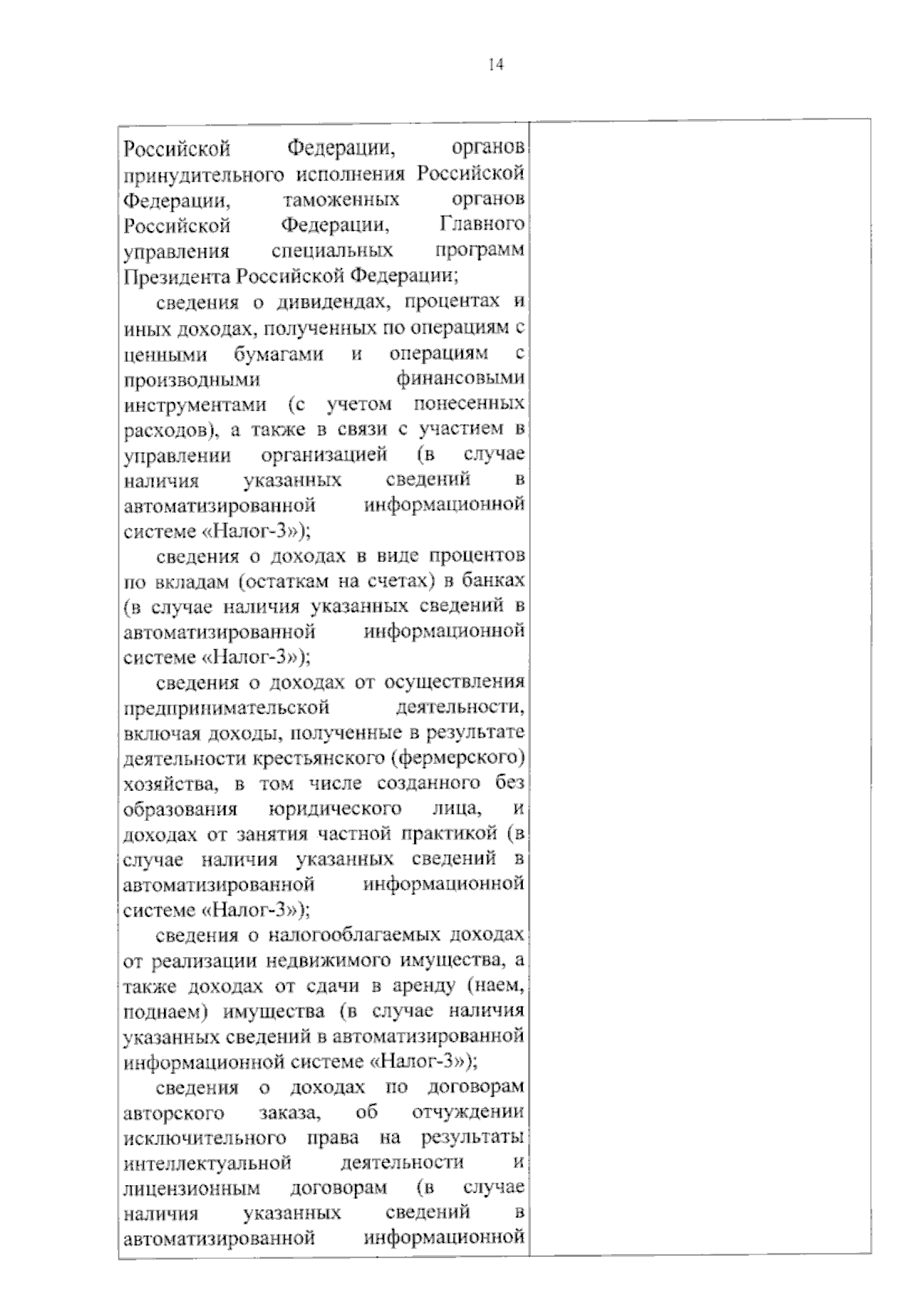 14

Российской Федерации, органов принудительного исполнения Российской Федерации, таможенных органов Российской Федерации, Главного управления специальных программ Президента Российской Федерации;

сведения о дивидендах, процентах и иных доходах, полученных по операциям с ценными бумагами и операциям с производными финансовыми инструментами (с учетом понесенных расходов), а также в связи с участием в управлении организацией (в случае наличия указанных сведений в автоматизированной информационной системе «Налог-3»);

сведения о доходах в виде процентов по вкладам (остаткам на счетах) в банках (в случае наличия указанных сведений в автоматизированной информационной системе «Налог-3»);

сведения о доходах от осуществления предпринимательской деятельности, включая доходы, полученные в результате деятельности крестьянского (фермерского) хозяйства, в том числе созданного без образования юридического лица, и доходах от занятия частной практикой (в случае наличия указанных сведений в автоматизированной информационной системе «Налог-3»);

сведения о налогооблагаемых доходах от реализации недвижимого имущества, а также доходах от сдачи в аренду (наем, поднаем) имущества (в случае наличия указанных сведений в автоматизированной информационной системе «Налог-3»);

сведения о доходах по договорам авторского заказа, об отчуждении исключительного права на результаты интеллектуальной деятельности и лицензионным договорам (в случае наличия указанных сведений в автоматизированной информационной